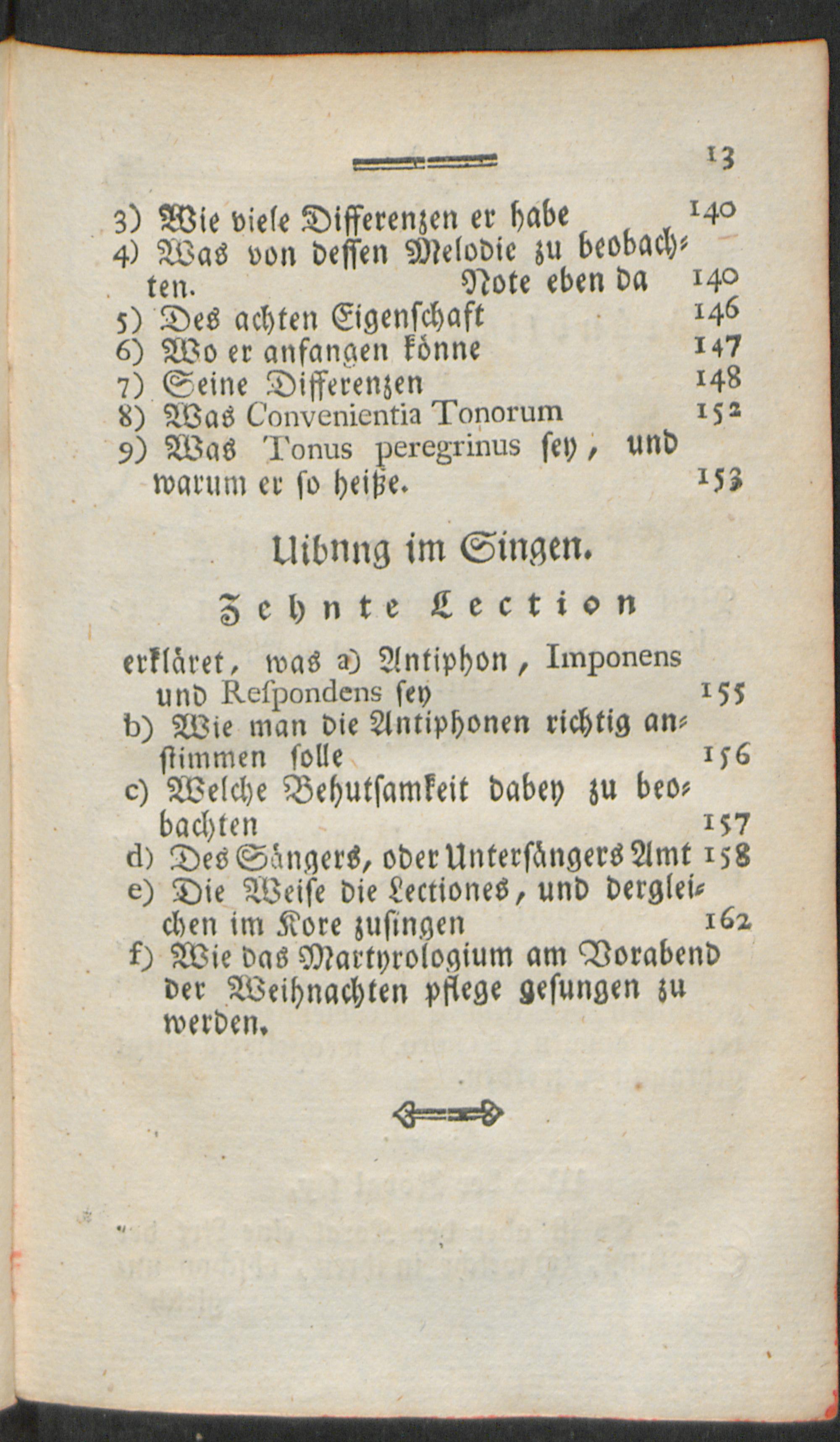 13

3) Wie viele Differenzen er habe 140
4) Was von dessen Melodie zu beobachten. Note eben da 140
5) Des achten Eigenschaft 146
6) Wo er anfangen könne 147
7) Seine Differenzen 148
8) Was Convenientia Tonorum 152
9) Was Tonus peregrinus sey, und warum er so heiße. 153

Uibnng im Singen.

Zehnte Lection

erkläret, was a) Antiphon, Imponens und Respondens sey 155
b) Wie man die Antiphonen richtig anstimmen solle 156
c) Welche Behutsamkeit dabey zu beobachten 157
d) Des Sängers, oder Untersängers Amt 158
e) Die Weise die Lectiones, und dergleichen im Kore zusingen 162
f) Wie das Martyrologium am Vorabend der Weihnachten pflege gesungen zu werden.